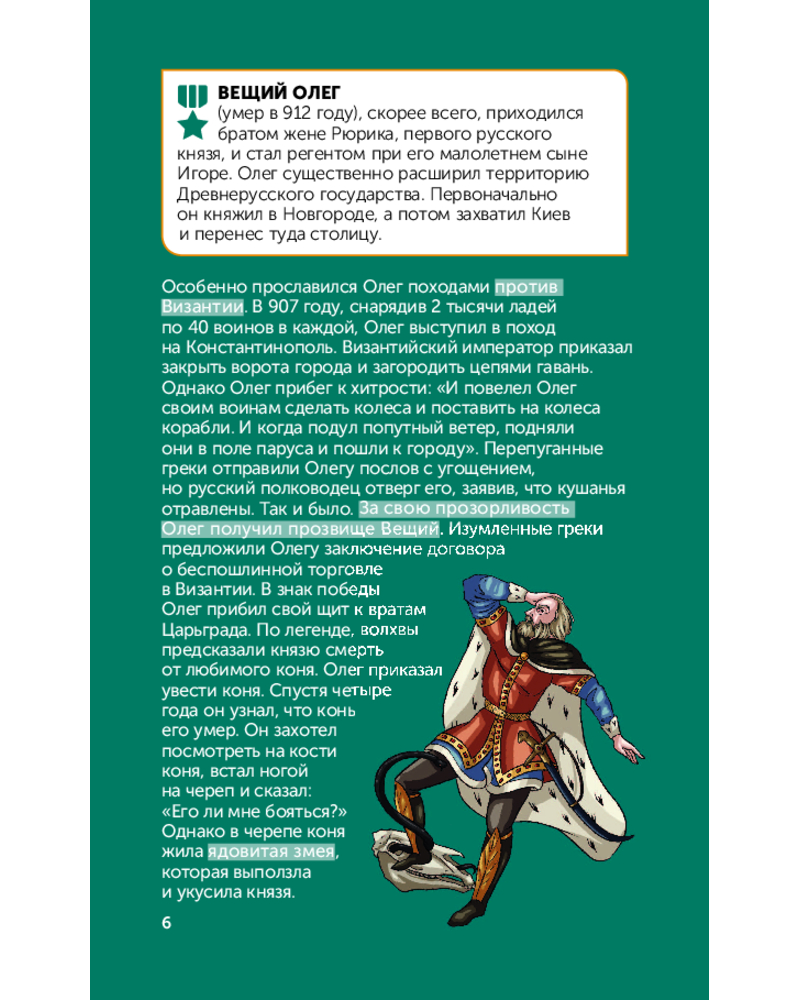 ВЕЩИЙ ОЛЕГ
(умер в 912 году), скорее всего, приходился братом жене Рюрика, первого русского князя, и стал регентом при его малолетнем сыне Игоре. Олег существенно расширил территорию Древнерусского государства. Первоначально он княжил в Новгороде, а потом захватил Киев и перенес туда столицу.

Особенно прославился Олег походами против Византии. В 907 году, снарядив 2 тысячи ладей по 40 воинов в каждой, Олег выступил в поход на Константинополь. Византийский император приказал закрыть ворота города и загородить цепями гавань. Однако Олег прибег к хитрости: «И повелел Олег своим воинам сделать колеса и поставить на колеса корабли. И когда подул попутный ветер, подняли они в поле паруса и пошли к городу». Перепуганные греки отправили Олегу послов с угощением, но русский полководец отверг его, заявив, что кушанья отравлены. Так и было. За свою прозорливость Олег получил прозвище Вещий. Изумленные греки предложили Олегу заключение договора о беспошлинной торговле в Византии. В знак победы Олег прибил свой щит к вратам Царьграда. По легенде, волхвы предсказали князю смерть от любимого коня. Олег приказал увести коня. Спустя четыре года он узнал, что конь его умер. Он захотел посмотреть на кости коня, встал ногой на череп и сказал: «Его ли мне бояться?» Однако в черепе коня жила ядовитая змея, которая выползла и укусила князя.

6